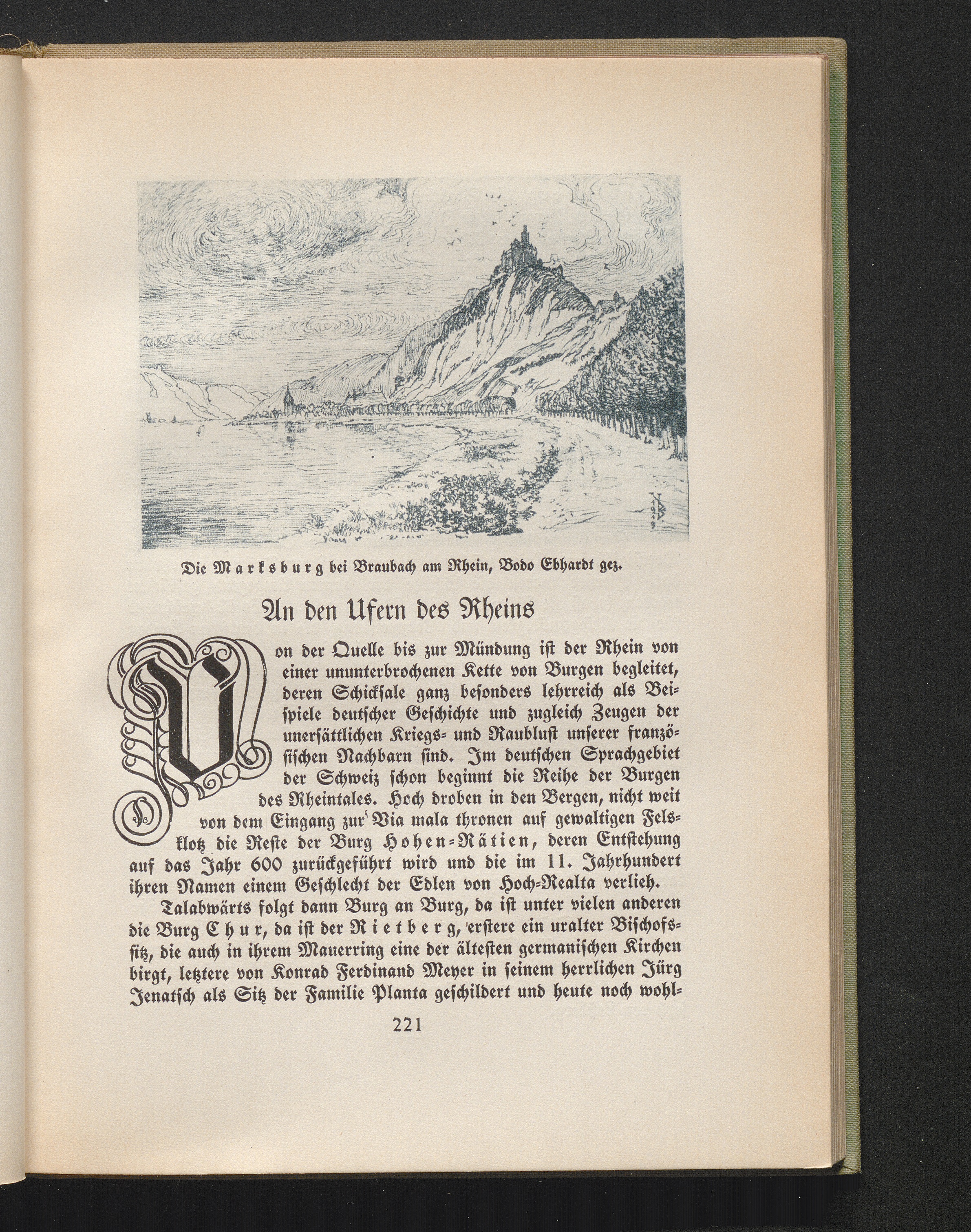 Die Marksburg bei Braubach am Rhein, Bodo Ebhardt gez.

An den Ufern des Rheins

Von der Quelle bis zur Mündung ist der Rhein von einer ununterbrochenen Kette von Burgen begleitet, deren Schicksale ganz besonders lehrreich als Beispiele deutscher Geschichte und zugleich Zeugen der unersättlichen Kriegs- und Raublust unserer französischen Nachbarn sind. Im deutschen Sprachgebiet der Schweiz schon beginnt die Reihe der Burgen des Rheintales. Hoch droben in den Bergen, nicht weit von dem Eingang zur Via mala thronen auf gewaltigen Felsklotz die Reste der Burg Hohen-Rätien, deren Entstehung auf das Jahr 600 zurückgeführt wird und die im 11. Jahrhundert ihren Namen einem Geschlecht der Edlen von Hoch-Realta verlieh.

Talabwärts folgt dann Burg an Burg, da ist unter vielen anderen die Burg Chur, da ist der Rietberg, erstere ein uralter Bischofssitz, die auch in ihrem Mauerring eine der ältesten germanischen Kirchen birgt, letztere von Konrad Ferdinand Meyer in seinem herrlichen Jürg Jenatsch als Sitz der Familie Planta geschildert und heute noch wohl-

221